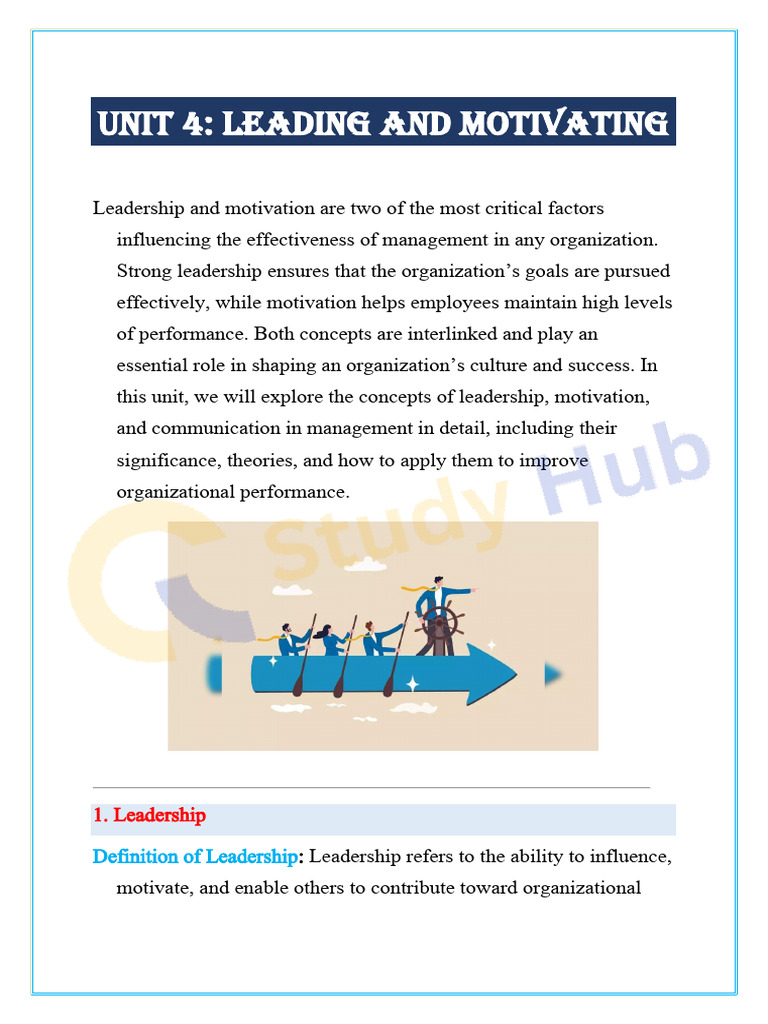 UNIT 4: LEADING AND MOTIVATING

Leadership and motivation are two of the most critical factors influencing the effectiveness of management in any organization. Strong leadership ensures that the organization's goals are pursued effectively, while motivation helps employees maintain high levels of performance. Both concepts are interlinked and play an essential role in shaping an organization's culture and success. In this unit, we will explore the concepts of leadership, motivation, and communication in management in detail, including their significance, theories, and how to apply them to improve organizational performance.

Study Hub

1. Leadership

Definition of Leadership: Leadership refers to the ability to influence, motivate, and enable others to contribute toward organizational